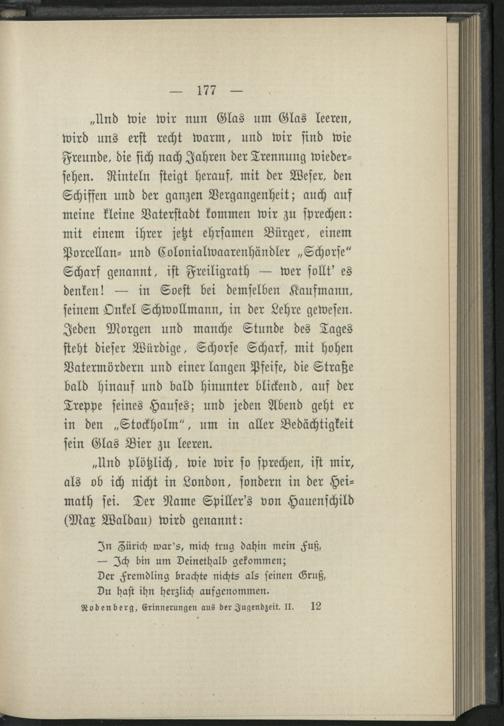 — 177 —

„Und wie wir nun Glas um Glas leeren, wird uns erst recht warm, und wir sind wie Freunde, die sich nach Jahren der Trennung wiedersehen. Rinteln steigt herauf, mit der Weser, den Schiffen und der ganzen Vergangenheit; auch auf meine kleine Vaterstadt kommen wir zu sprechen: mit einem ihrer jetzt ehrsamen Bürger, einem Porcellan- und Colonialwaarenhändler „Schorse" Scharf genannt, ist Freiligrath — wer sollt' es denken! — in Soest bei demselben Kaufmann, seinem Onkel Schwollmann, in der Lehre gewesen. Jeden Morgen und manche Stunde des Tages steht dieser Würdige, Schorse Scharf, mit hohen Vatermördern und einer langen Pfeife, die Straße bald hinauf und bald hinunter blickend, auf der Treppe seines Hauses; und jeden Abend geht er in den „Stockholm", um in aller Bedächtigkeit sein Glas Bier zu leeren.

„Und plötzlich, wie wir so sprechen, ist mir, als ob ich nicht in London, sondern in der Heimath sei. Der Name Spiller's von Hauenschild (Max Waldau) wird genannt:

In Zürich war's, mich trug dahin mein Fuß,
— Ich bin um Deinethalb gekommen;
Der Fremdling brachte nichts als seinen Gruß,
Du hast ihn herzlich aufgenommen.

Rodenberg, Erinnerungen aus der Jugendzeit. II. 12